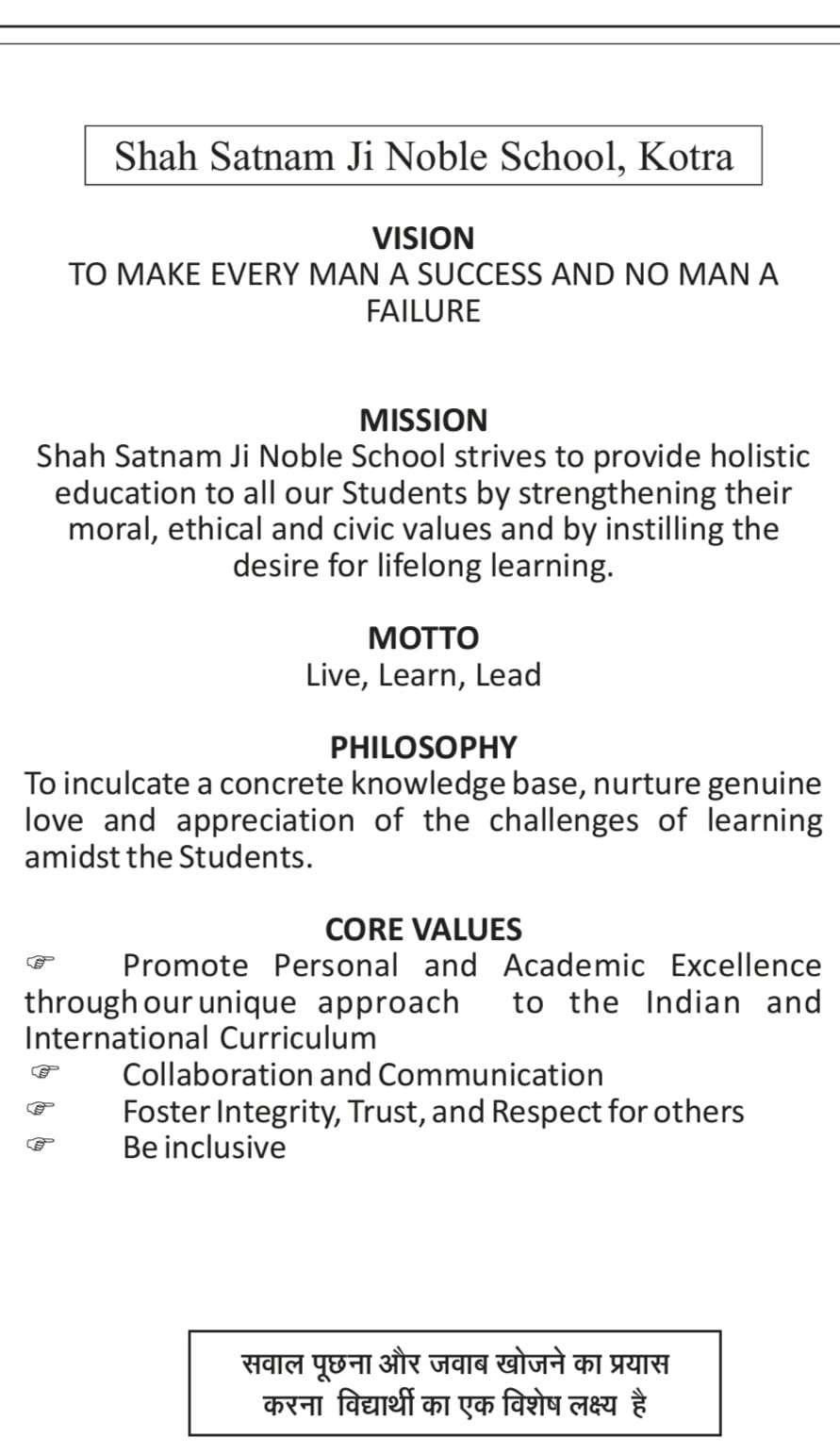 Shah Satnam Ji Noble School, Kotra

VISION
TO MAKE EVERY MAN A SUCCESS AND NO MAN A FAILURE

MISSION
Shah Satnam Ji Noble School strives to provide holistic education to all our Students by strengthening their moral, ethical and civic values and by instilling the desire for lifelong learning.

MOTTO
Live, Learn, Lead

PHILOSOPHY
To inculcate a concrete knowledge base, nurture genuine love and appreciation of the challenges of learning amidst the Students.

CORE VALUES
☞ Promote Personal and Academic Excellence through our unique approach to the Indian and International Curriculum
☞ Collaboration and Communication
☞ Foster Integrity, Trust, and Respect for others
☞ Be inclusive

सवाल पूछना और जवाब खोजने का प्रयास करना विद्यार्थी का एक विशेष लक्ष्य है